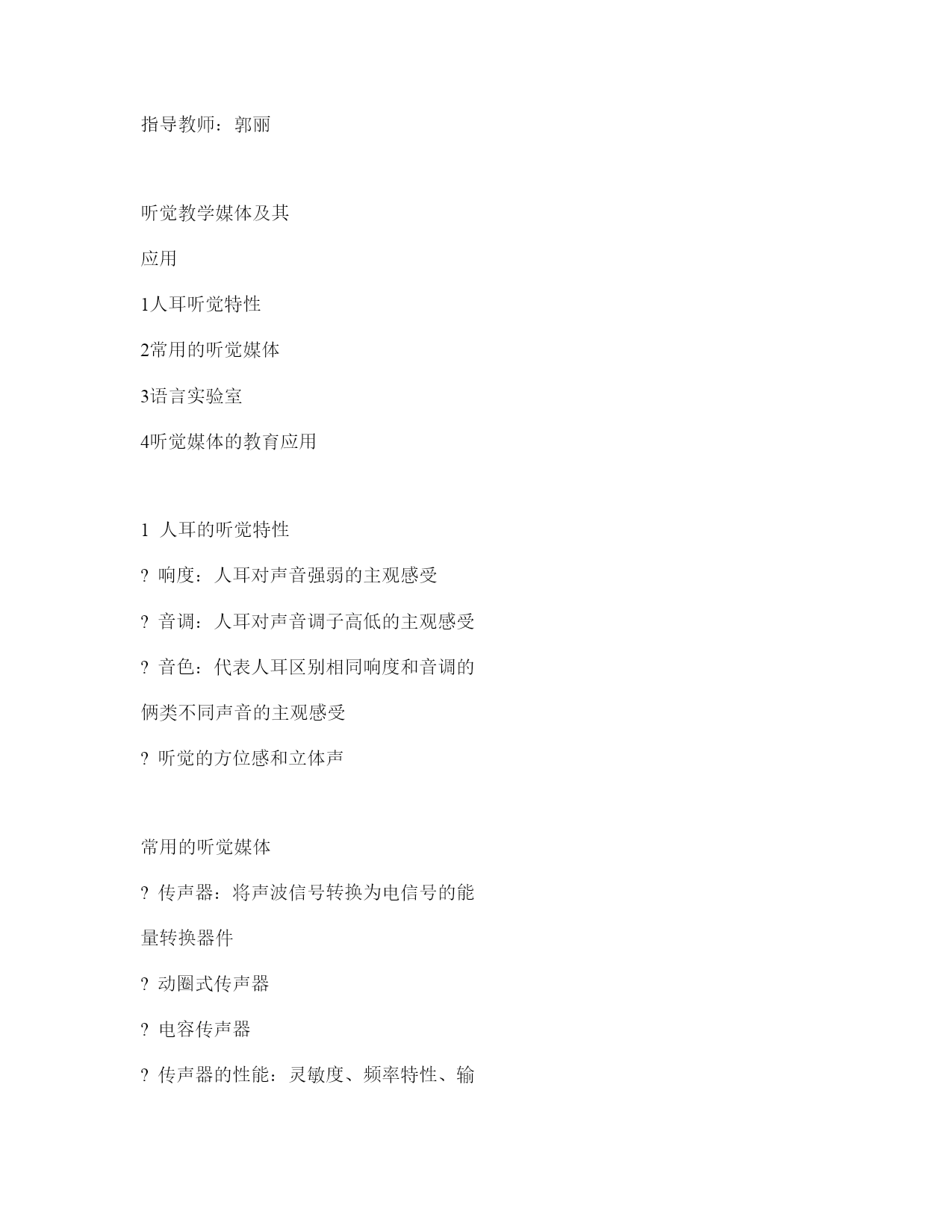 指导教师：郭丽

听觉教学媒体及其

应用

1人耳听觉特性

2常用的听觉媒体

3语言实验室

4听觉媒体的教育应用

1 人耳的听觉特性

? 响度：人耳对声音强弱的主观感受

? 音调：人耳对声音调子高低的主观感受

? 音色：代表人耳区别相同响度和音调的俩类不同声音的主观感受

? 听觉的方位感和立体声

常用的听觉媒体

? 传声器：将声波信号转换为电信号的能量转换器件

? 动圈式传声器

? 电容传声器

? 传声器的性能：灵敏度、频率特性、输